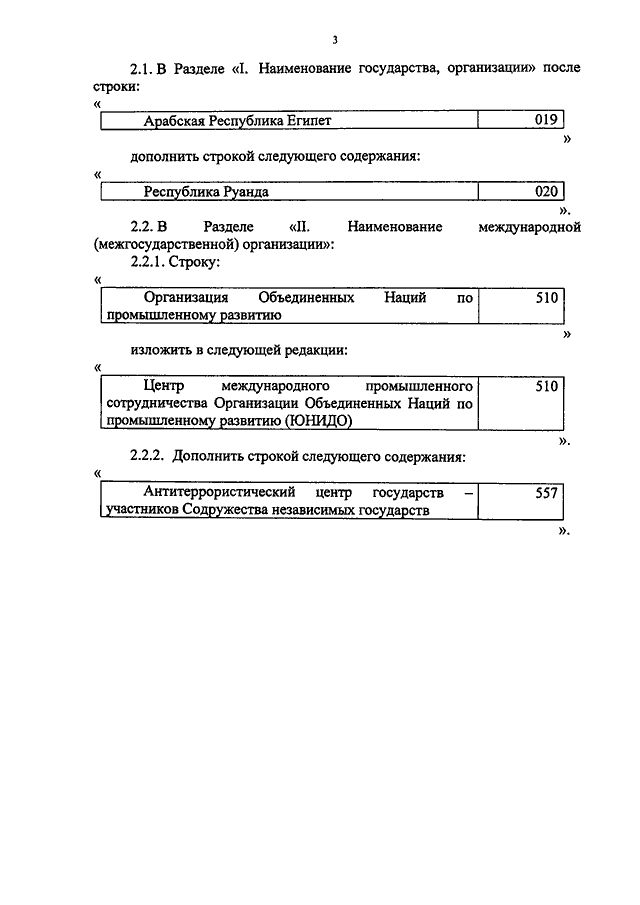 3

2.1. В Разделе «I. Наименование государства, организации» после строки:

«

| Арабская Республика Египет | 019 |
|---|---|

»

дополнить строкой следующего содержания:

«

| Республика Руанда | 020 |
|---|---|

».

2.2. В Разделе «II. Наименование международной (межгосударственной) организации»:

2.2.1. Строку:

«

| Организация Объединенных Наций по промышленному развитию | 510 |
|---|---|

»

изложить в следующей редакции:

«

| Центр международного промышленного сотрудничества Организации Объединенных Наций по промышленному развитию (ЮНИДО) | 510 |
|---|---|

».

2.2.2. Дополнить строкой следующего содержания:

«

| Антитеррористический центр государств – участников Содружества независимых государств | 557 |
|---|---|

».